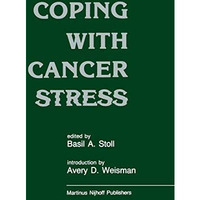 COPING WITH CANCER STRESS

edited by
Basil A. Stoll

introduction by
Avery D. Weisman

Martinus Nijhoff Publishers